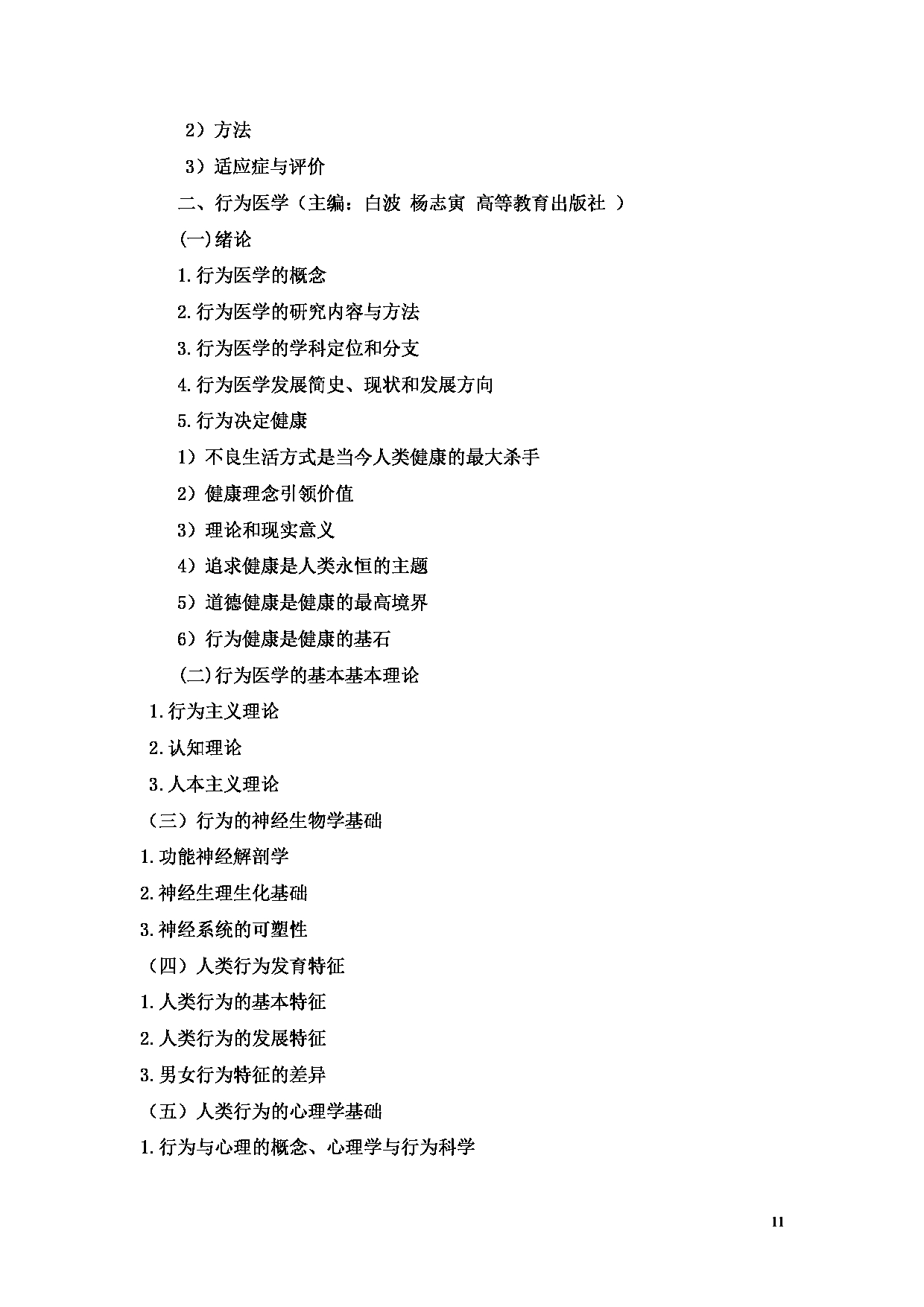 2）方法

3）适应症与评价

二、行为医学（主编：白波 杨志寅 高等教育出版社 ）

(一)绪论

1.行为医学的概念

2.行为医学的研究内容与方法

3.行为医学的学科定位和分支

4.行为医学发展简史、现状和发展方向

5.行为决定健康

1）不良生活方式是当今人类健康的最大杀手

2）健康理念引领价值

3）理论和现实意义

4）追求健康是人类永恒的主题

5）道德健康是健康的最高境界

6）行为健康是健康的基石

(二)行为医学的基本基本理论

1.行为主义理论

2.认知理论

3.人本主义理论

（三）行为的神经生物学基础

1.功能神经解剖学

2.神经生理生化基础

3.神经系统的可塑性

（四）人类行为发育特征

1.人类行为的基本特征

2.人类行为的发展特征

3.男女行为特征的差异

（五）人类行为的心理学基础

1.行为与心理的概念、心理学与行为科学

11